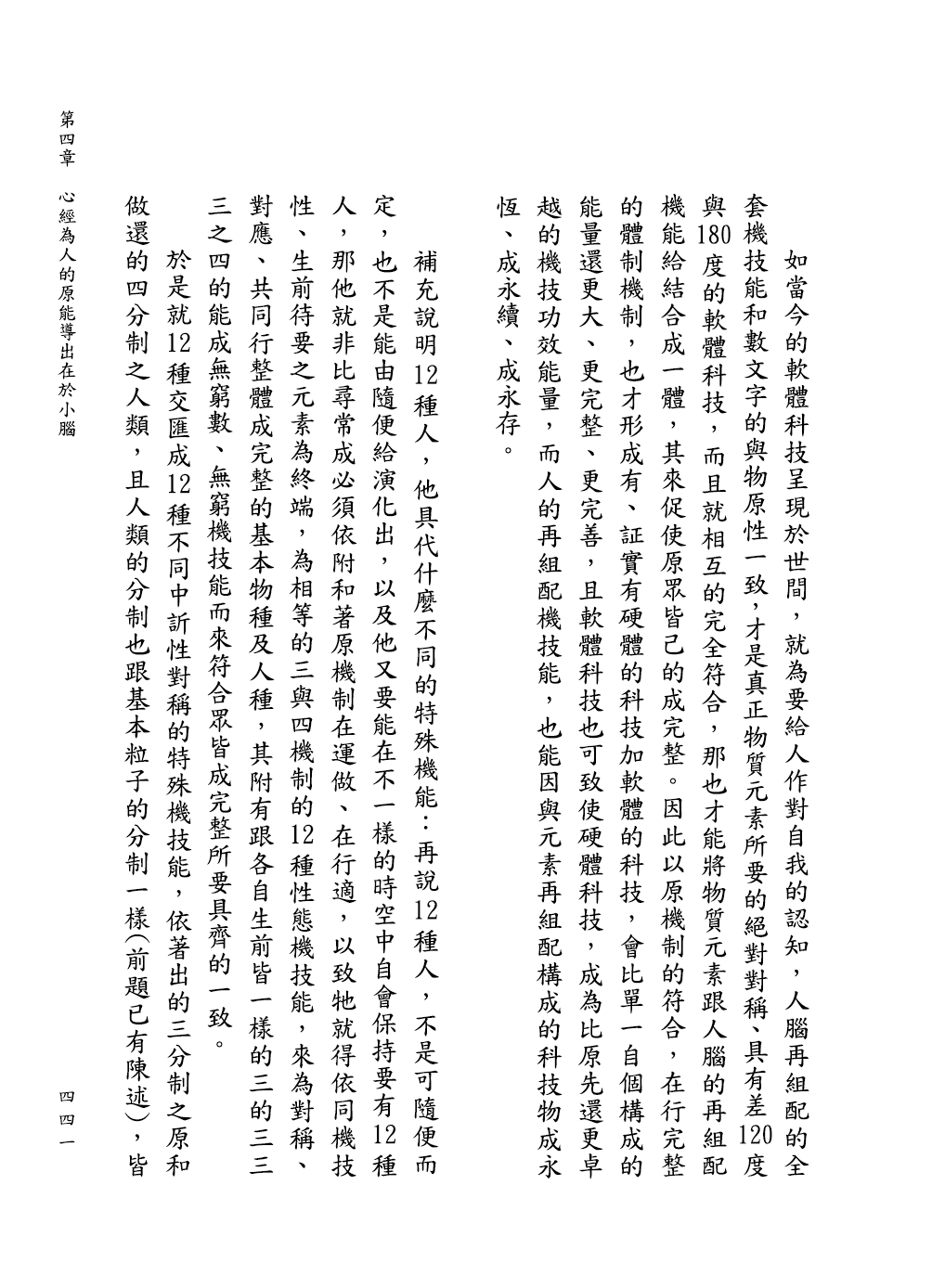 如當今的軟體科技呈現於世間，就為要給人作對自我的認知，人腦再組配的全套機技能和數文字的與物原性一致，才是真正物質元素所要的絕對對稱、具有差120度與180度的軟體科技，而且就相互的完全符合，那也才能將物質元素跟人腦的再組配機能給結合成一體，其來促使原眾皆己的成完整。因此以原機制的符合，在行完整的體制機制，也才形成有、証實有硬體的科技加軟體的科技，會比單一自個構成的能量還更大、更完整、更完善，且軟體科技也可致使硬體科技，成為比原先還更卓越的機技功效能量，而人的再組配機技能，也能因與元素再組配構成的科技物成永恆、成永續、成永存。

補充說明12種人，他具代什麼不同的特殊機能：再說12種人，不是可隨便而定，也不是能由隨便給演化出，以及他又要能在不一樣的時空中自會保持要有12種人，那他就非比尋常成必須依附和著原機制在運做、在行適，以致牠就得依同機技性、生前待要之元素為終端，為相等的三與四機制的12種性態機技能，來為對稱、對應、共同行整體成完整的基本物種及人種，其附有跟各自生前皆一樣的三的三三三之四的能成無窮數、無窮機技能而來符合眾皆成完整所要具齊的一致。

於是就12種交匯成12種不同中訢性對稱的特殊機技能，依著出的三分制之原和做還的四分制之人類，且人類的分制也跟基本粒子的分制一樣(前題已有陳述)，皆

第四章　心經為人的原能導出在於小腦

四四一